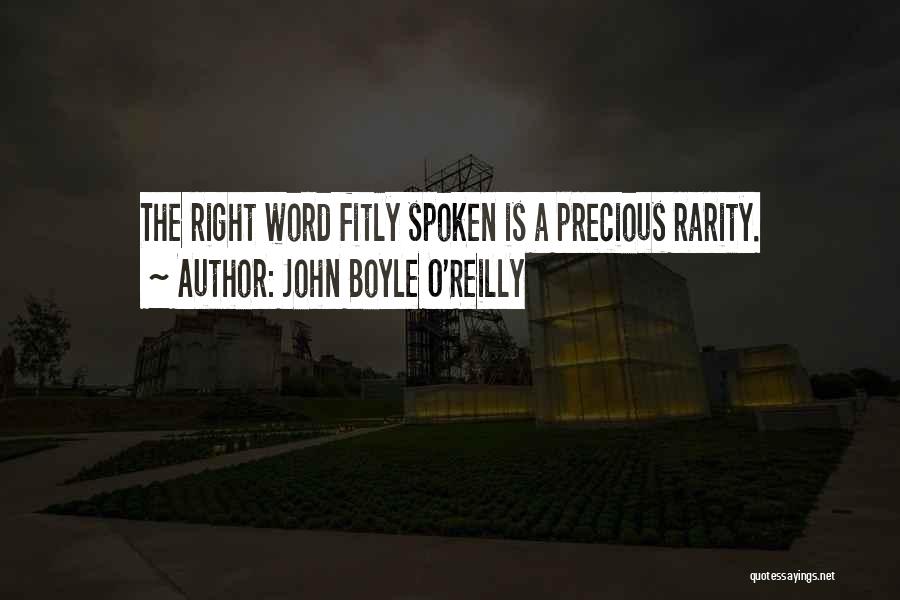 THE RIGHT WORD FITLY SPOKEN IS A PRECIOUS RARITY.
~ AUTHOR: JOHN BOYLE O'REILLY

quotessayings.net